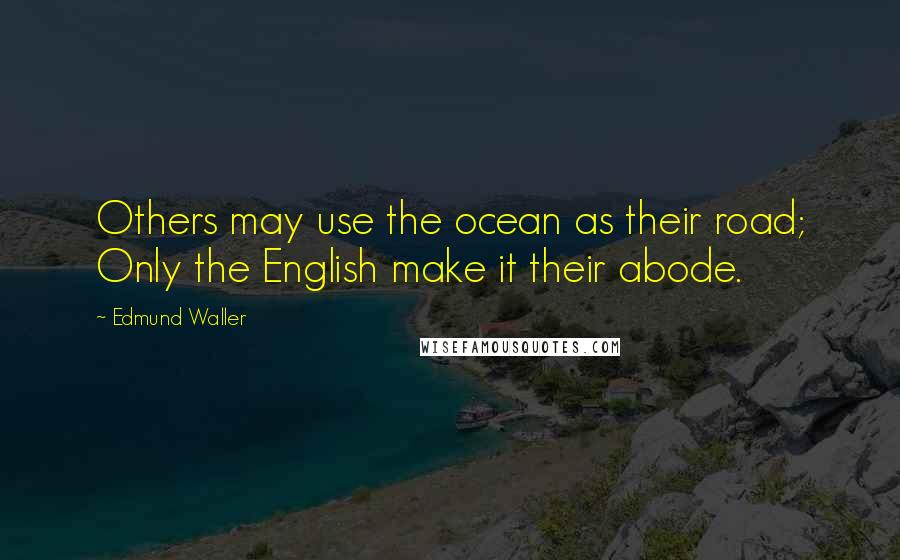 Others may use the ocean as their road; Only the English make it their abode.

~ Edmund Waller

WISEFAMOUSQUOTES.COM